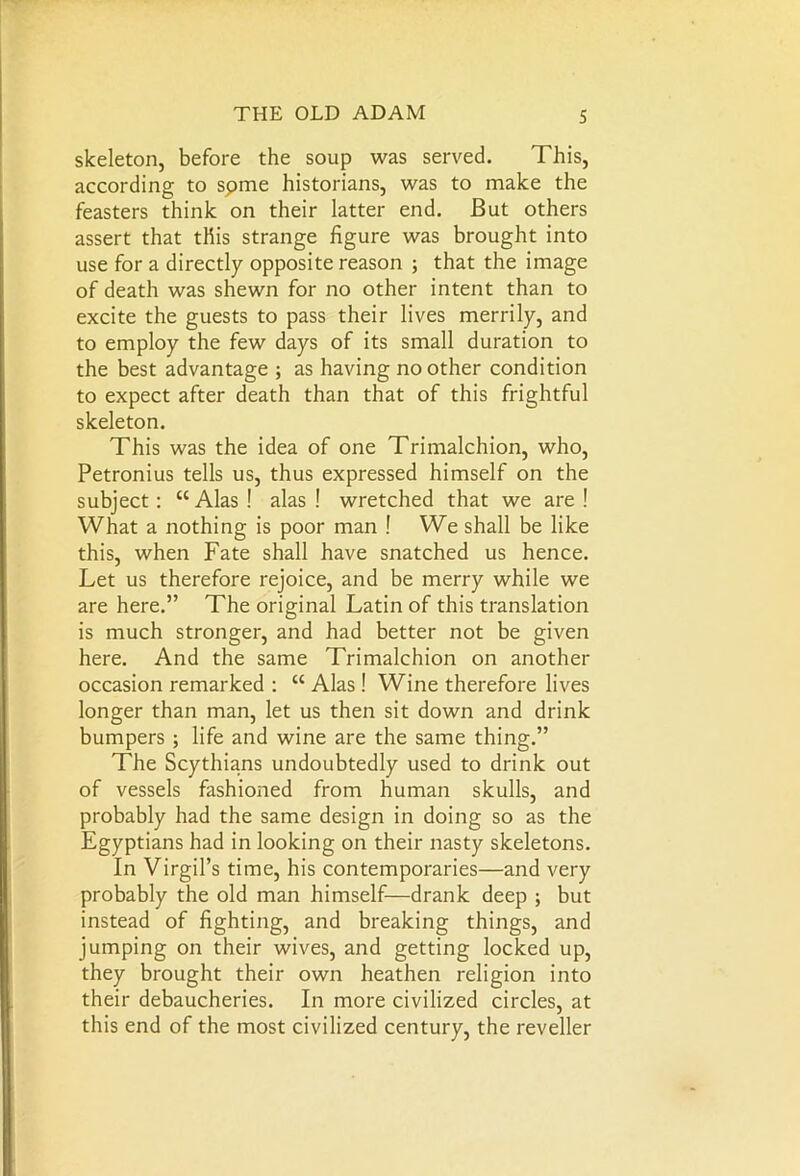 THE OLD ADAM 5

skeleton, before the soup was served. This, according to some historians, was to make the feasters think on their latter end. But others assert that this strange figure was brought into use for a directly opposite reason ; that the image of death was shewn for no other intent than to excite the guests to pass their lives merrily, and to employ the few days of its small duration to the best advantage ; as having no other condition to expect after death than that of this frightful skeleton.

This was the idea of one Trimalchion, who, Petronius tells us, thus expressed himself on the subject : “ Alas ! alas ! wretched that we are ! What a nothing is poor man ! We shall be like this, when Fate shall have snatched us hence. Let us therefore rejoice, and be merry while we are here.” The original Latin of this translation is much stronger, and had better not be given here. And the same Trimalchion on another occasion remarked : “ Alas ! Wine therefore lives longer than man, let us then sit down and drink bumpers ; life and wine are the same thing.” The Scythians undoubtedly used to drink out of vessels fashioned from human skulls, and probably had the same design in doing so as the Egyptians had in looking on their nasty skeletons. In Virgil’s time, his contemporaries—and very probably the old man himself—drank deep ; but instead of fighting, and breaking things, and jumping on their wives, and getting locked up, they brought their own heathen religion into their debaucheries. In more civilized circles, at this end of the most civilized century, the reveller